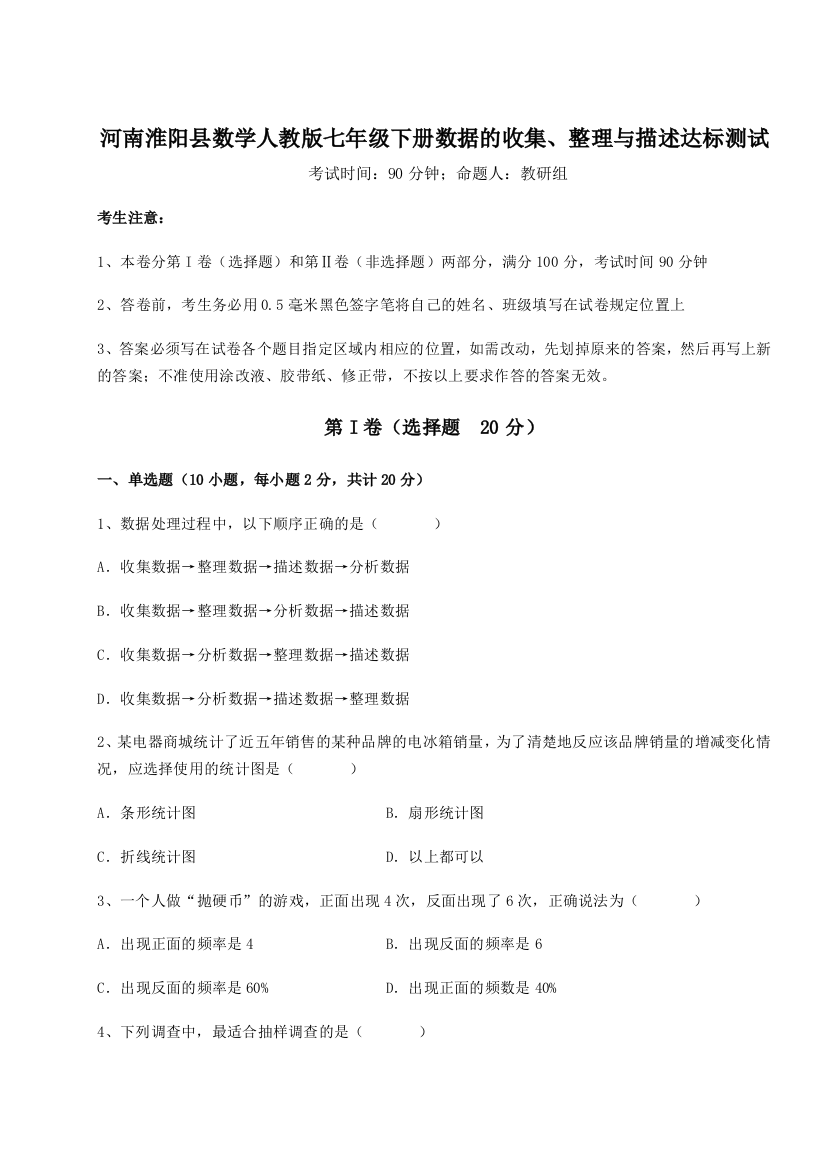 河南淮阳县数学人教版七年级下册数据的收集、整理与描述达标测试

考试时间：90 分钟；命题人：教研组

考生注意：

1、本卷分第Ⅰ卷（选择题）和第Ⅱ卷（非选择题）两部分，满分 100 分，考试时间 90 分钟

2、答卷前，考生务必用 0.5 毫米黑色签字笔将自己的姓名、班级填写在试卷规定位置上

3、答案必须写在试卷各个题目指定区域内相应的位置，如需改动，先划掉原来的答案，然后再写上新的答案；不准使用涂改液、胶带纸、修正带，不按以上要求作答的答案无效。

第Ⅰ卷（选择题 20 分）

一、单选题（10 小题，每小题 2 分，共计 20 分）

1、数据处理过程中，以下顺序正确的是（　　）

A．收集数据→整理数据→描述数据→分析数据

B．收集数据→整理数据→分析数据→描述数据

C．收集数据→分析数据→整理数据→描述数据

D．收集数据→分析数据→描述数据→整理数据

2、某电器商城统计了近五年销售的某种品牌的电冰箱销量，为了清楚地反应该品牌销量的增减变化情况，应选择使用的统计图是（　　）

A．条形统计图

B．扇形统计图

C．折线统计图

D．以上都可以

3、一个人做“抛硬币”的游戏，正面出现 4 次，反面出现了 6 次，正确说法为（　　）

A．出现正面的频率是 4

B．出现反面的频率是 6

C．出现反面的频率是 60%

D．出现正面的频数是 40%

4、下列调查中，最适合抽样调查的是（　　）